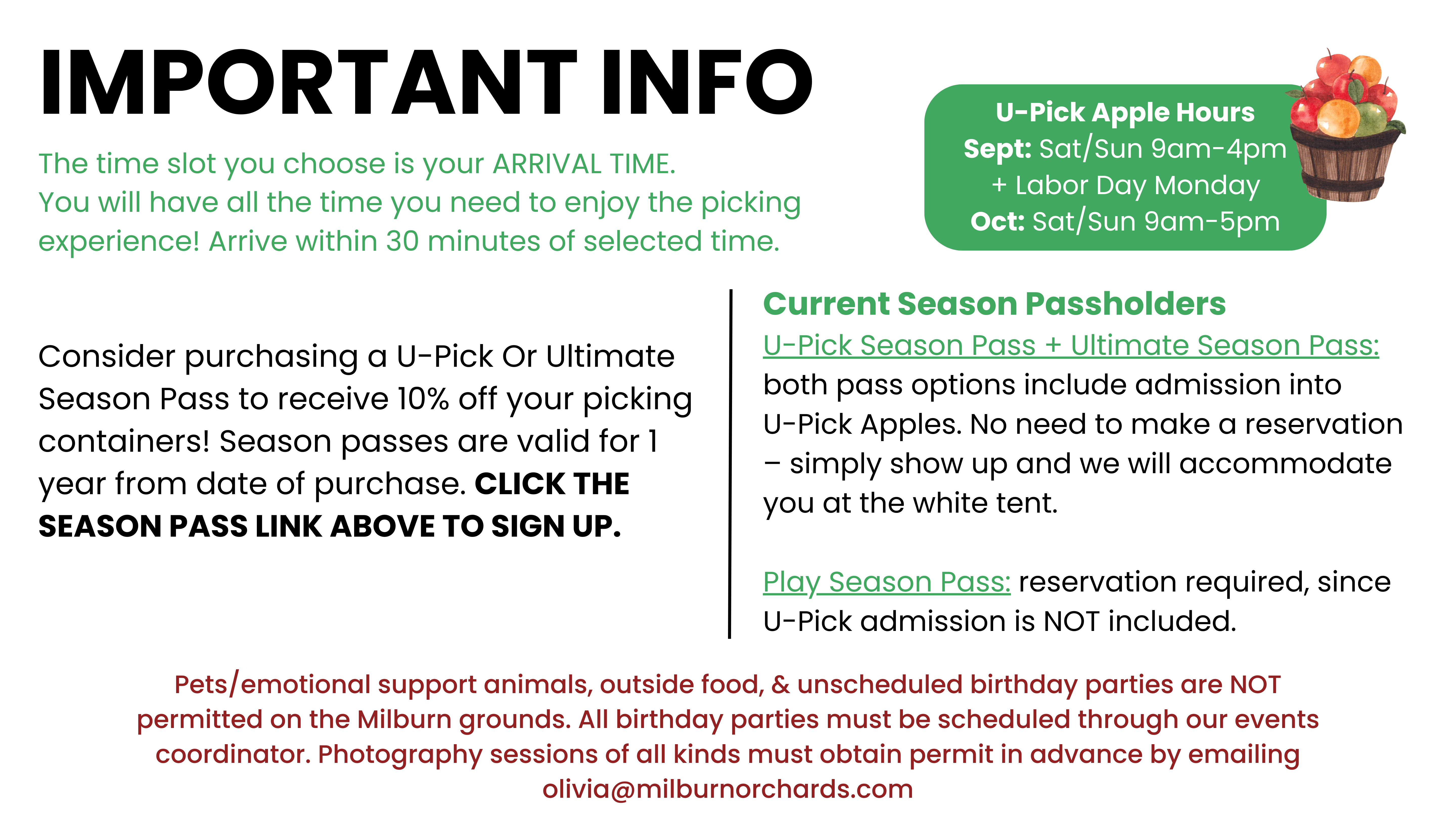 IMPORTANT INFO

The time slot you choose is your ARRIVAL TIME. You will have all the time you need to enjoy the picking experience! Arrive within 30 minutes of selected time.

U-Pick Apple Hours
Sept: Sat/Sun 9am-4pm
+ Labor Day Monday
Oct: Sat/Sun 9am-5pm

Consider purchasing a U-Pick Or Ultimate Season Pass to receive 10% off your picking containers! Season passes are valid for 1 year from date of purchase. CLICK THE SEASON PASS LINK ABOVE TO SIGN UP.

Current Season Passholders

U-Pick Season Pass + Ultimate Season Pass: both pass options include admission into U-Pick Apples. No need to make a reservation – simply show up and we will accommodate you at the white tent.

Play Season Pass: reservation required, since U-Pick admission is NOT included.

Pets/emotional support animals, outside food, & unscheduled birthday parties are NOT permitted on the Milburn grounds. All birthday parties must be scheduled through our events coordinator. Photography sessions of all kinds must obtain permit in advance by emailing olivia@milburnorchards.com